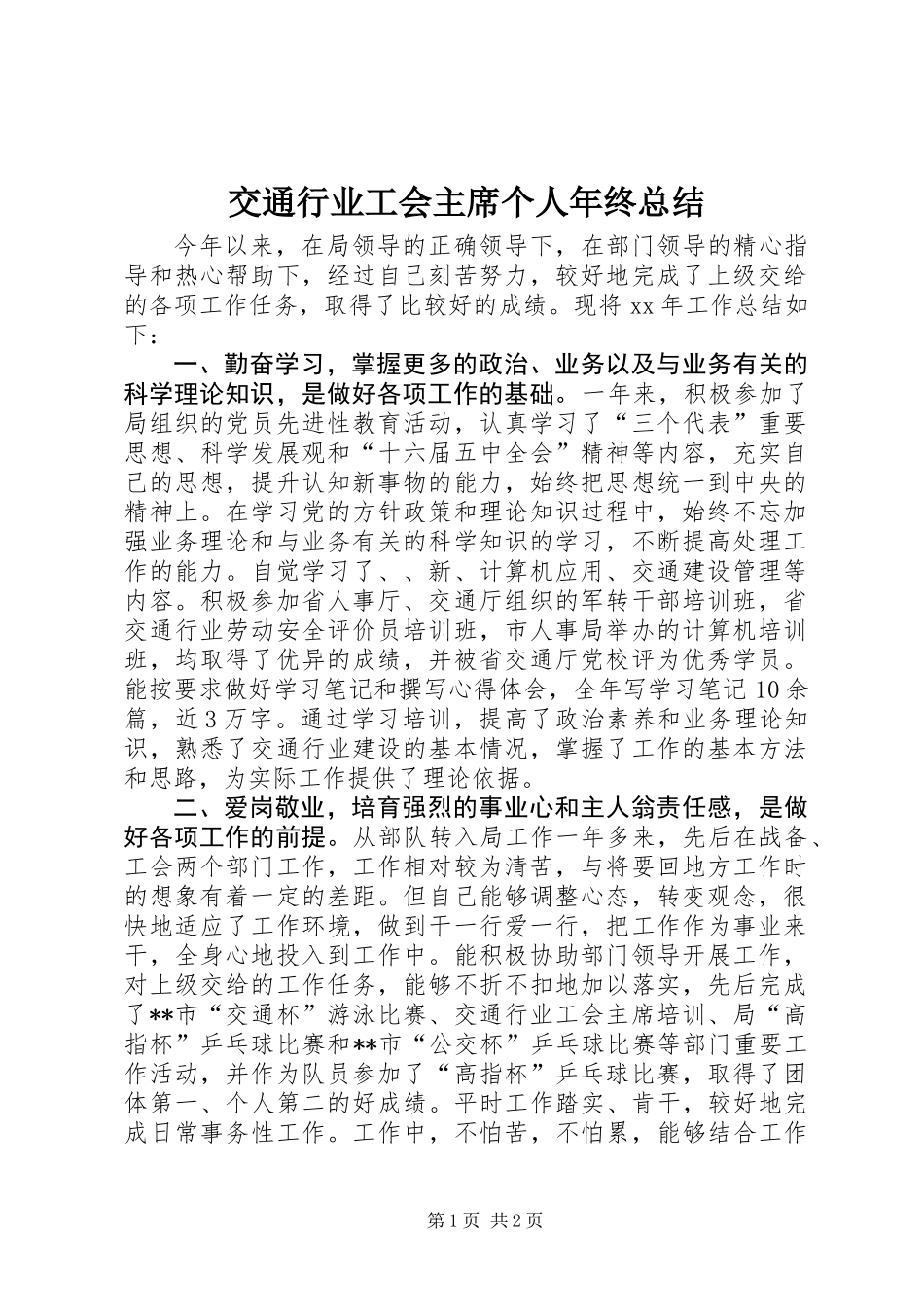 交通行业工会主席个人年终总结

今年以来，在局领导的正确领导下，在部门领导的精心指导和热心帮助下，经过自己刻苦努力，较好地完成了上级交给的各项工作任务，取得了比较好的成绩。现将 xx 年工作总结如下：

一、勤奋学习，掌握更多的政治、业务以及与业务有关的科学理论知识，是做好各项工作的基础。一年来，积极参加了局组织的党员先进性教育活动，认真学习了“三个代表”重要思想、科学发展观和“十六届五中全会”精神等内容，充实自己的思想，提升认知新事物的能力，始终把思想统一到中央的精神上。在学习党的方针政策和理论知识过程中，始终不忘加强业务理论和与业务有关的科学知识的学习，不断提高处理工作的能力。自觉学习了、、新、计算机应用、交通建设管理等内容。积极参加省人事厅、交通厅组织的军转干部培训班，省交通行业劳动安全评价员培训班，市人事局举办的计算机培训班，均取得了优异的成绩，并被省交通厅党校评为优秀学员。能按要求做好学习笔记和撰写心得体会，全年写学习笔记 10 余篇，近 3 万字。通过学习培训，提高了政治素养和业务理论知识，熟悉了交通行业建设的基本情况，掌握了工作的基本方法和思路，为实际工作提供了理论依据。

二、爱岗敬业，培育强烈的事业心和主人翁责任感，是做好各项工作的前提。从部队转入局工作一年多来，先后在战备、工会两个部门工作，工作相对较为清苦，与将要回地方工作时的想象有着一定的差距。但自己能够调整心态，转变观念，很快地适应了工作环境，做到干一行爱一行，把工作作为事业来干，全身心地投入到工作中。能积极协助部门领导开展工作，对上级交给的工作任务，能够不折不扣地加以落实，先后完成了**市“交通杯”游泳比赛、交通行业工会主席培训、局“高指杯”乒乓球比赛和**市“公交杯”乒乓球比赛等部门重要工作活动，并作为队员参加了“高指杯”乒乓球比赛，取得了团体第一、个人第二的好成绩。平时工作踏实、肯干，较好地完成日常事务性工作。工作中，不怕苦，不怕累，能够结合工作

第 1 页 共 2 页